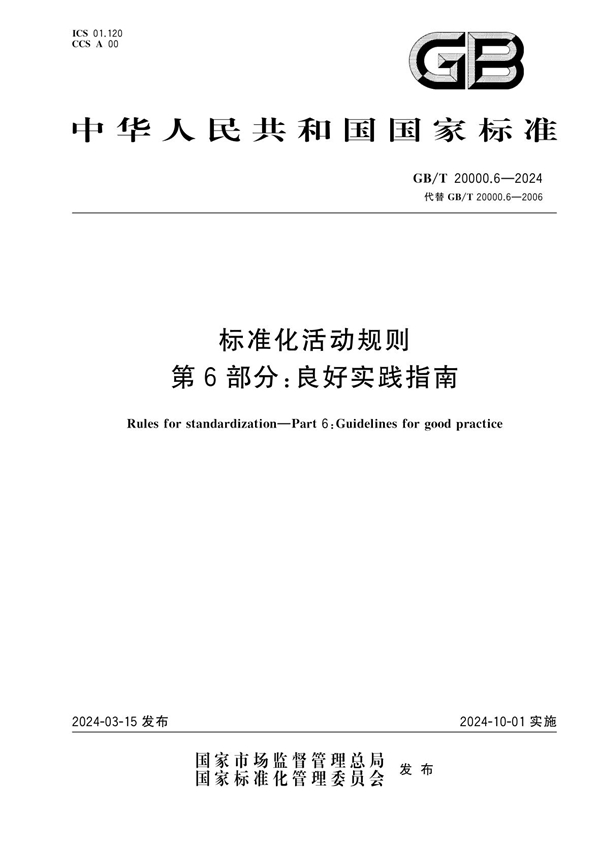 ICS 01.120
CCS A 00

GB

中华人民共和国国家标准

GB/T 20000.6—2024
代替 GB/T 20000.6—2006

标准化活动规则
第 6 部分：良好实践指南

Rules for standardization—Part 6：Guidelines for good practice

2024-03-15 发布

2024-10-01 实施

国家市场监督管理总局
国家标准化管理委员会 发布